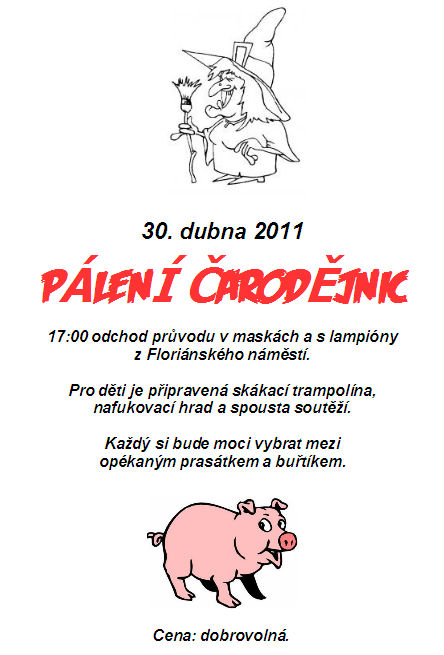 30. dubna 2011

PÁLENÍ ČARODĚJNIC

17:00 odchod průvodu v maskách a s lampióny z Floriánského náměstí.

Pro děti je připravená skákací trampolína, nafukovací hrad a spousta soutěží.

Každý si bude moci vybrat mezi opékaným prasátkem a buřtíkem.

Cena: dobrovolná.